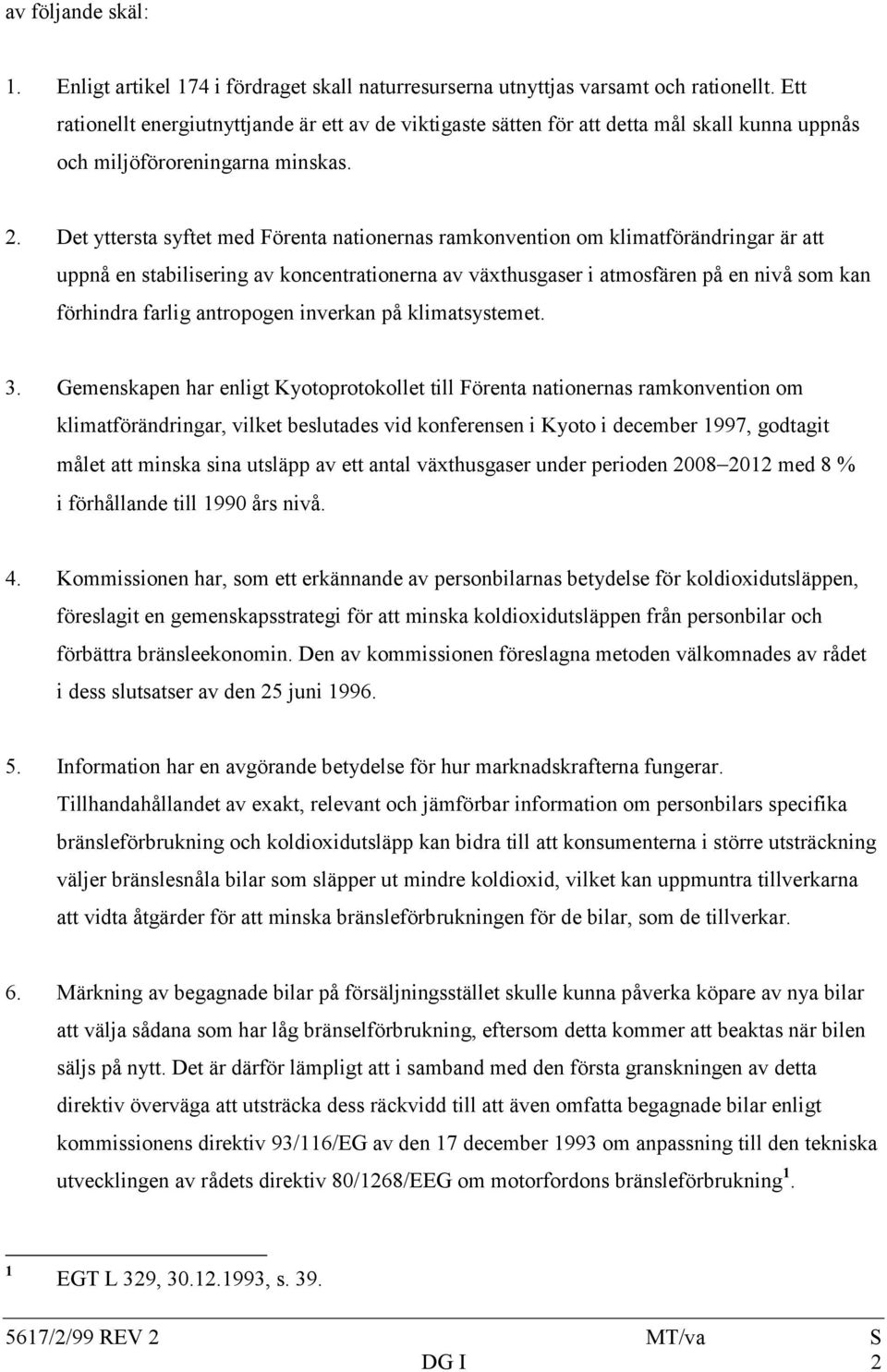 av följande skäl:

1. Enligt artikel 174 i fördraget skall naturresurserna utnyttjas varsamt och rationellt. Ett rationellt energiutnyttjande är ett av de viktigaste sätten för att detta mål skall kunna uppnås och miljöföroreningarna minskas.

2. Det yttersta syftet med Förenta nationernas ramkonvention om klimatförändringar är att uppnå en stabilisering av koncentrationerna av växthusgaser i atmosfären på en nivå som kan förhindra farlig antropogen inverkan på klimatsystemet.

3. Gemenskapen har enligt Kyotoprotokollet till Förenta nationernas ramkonvention om klimatförändringar, vilket beslutades vid konferensen i Kyoto i december 1997, godtagit målet att minska sina utsläpp av ett antal växthusgaser under perioden 2008–2012 med 8 % i förhållande till 1990 års nivå.

4. Kommissionen har, som ett erkännande av personbilarnas betydelse för koldioxidutsläppen, föreslagit en gemenskapsstrategi för att minska koldioxidutsläppen från personbilar och förbättra bränsleekonomin. Den av kommissionen föreslagna metoden välkomnades av rådet i dess slutsatser av den 25 juni 1996.

5. Information har en avgörande betydelse för hur marknadskrafterna fungerar. Tillhandahållandet av exakt, relevant och jämförbar information om personbilars specifika bränsleförbrukning och koldioxidutsläpp kan bidra till att konsumenterna i större utsträckning väljer bränslesnåla bilar som släpper ut mindre koldioxid, vilket kan uppmuntra tillverkarna att vidta åtgärder för att minska bränsleförbrukningen för de bilar, som de tillverkar.

6. Märkning av begagnade bilar på försäljningsstället skulle kunna påverka köpare av nya bilar att välja sådana som har låg bränselförbrukning, eftersom detta kommer att beaktas när bilen säljs på nytt. Det är därför lämpligt att i samband med den första granskningen av detta direktiv överväga att utsträcka dess räckvidd till att även omfatta begagnade bilar enligt kommissionens direktiv 93/116/EG av den 17 december 1993 om anpassning till den tekniska utvecklingen av rådets direktiv 80/1268/EEG om motorfordons bränsleförbrukning$^1$.

$^1$ EGT L 329, 30.12.1993, s. 39.

5617/2/99 REV 2 MT/va S
DG I 2